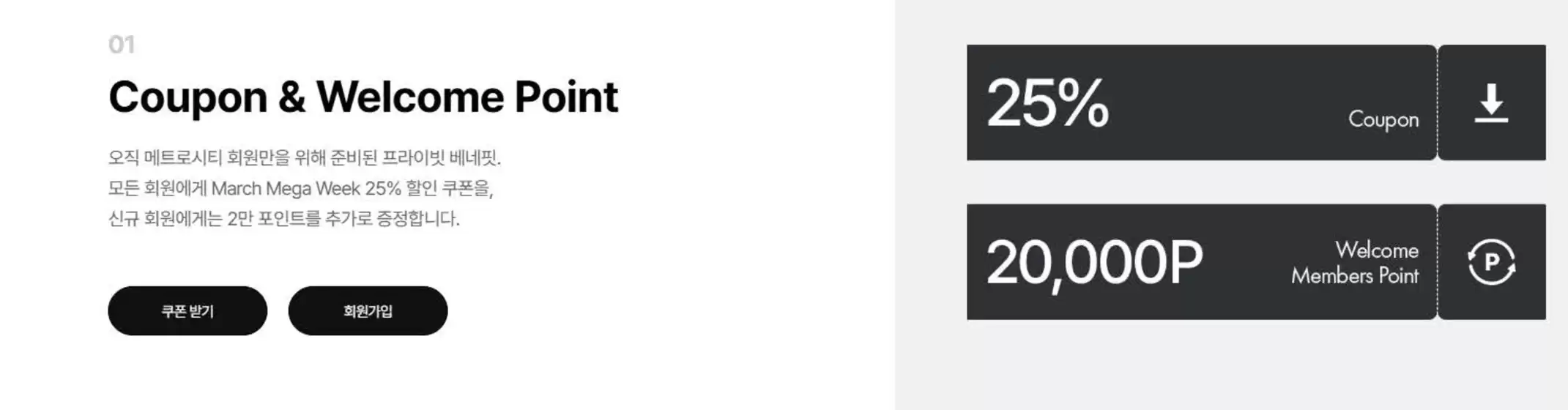 01

Coupon & Welcome Point

오직 메트로시티 회원만을 위해 준비된 프라이빗 베네핏.
모든 회원에게 March Mega Week 25% 할인 쿠폰을,
신규 회원에게는 2만 포인트를 추가로 증정합니다.

쿠폰 받기

회원가입

25%

Coupon

20,000P

Welcome
Members Point

P